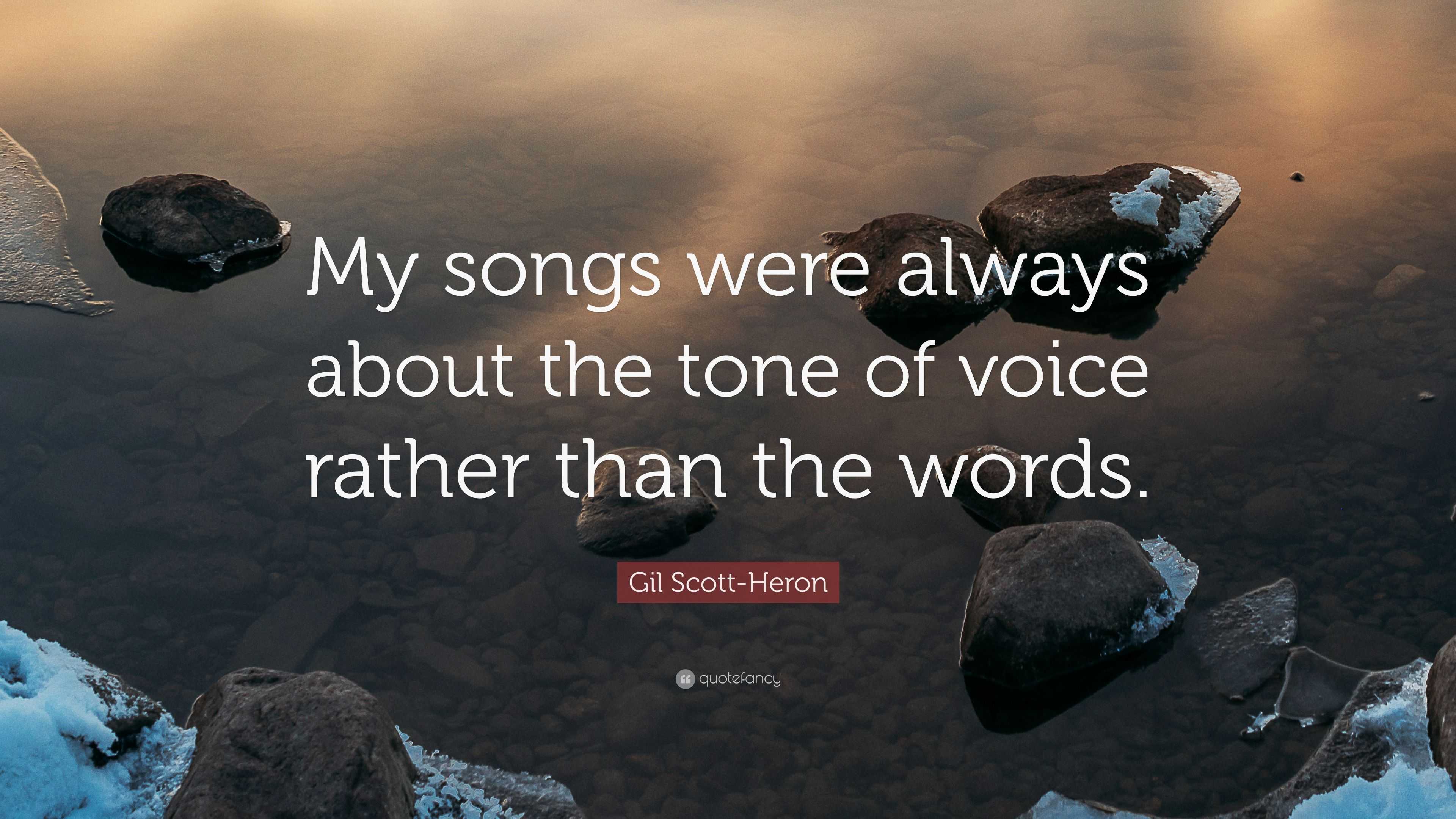 My songs were always about the tone of voice rather than the words.

Gil Scott-Heron

quotefancy